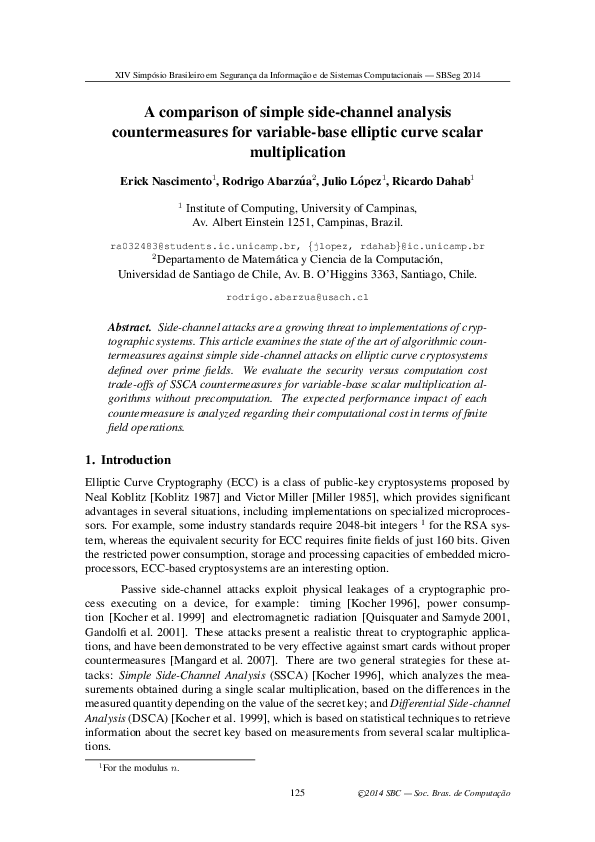 XIV Simpósio Brasileiro em Segurança da Informação e de Sistemas Computacionais — SBSeg 2014

A comparison of simple side-channel analysis countermeasures for variable-base elliptic curve scalar multiplication

Erick Nascimento$^1$, Rodrigo Abarzúa$^2$, Julio López$^1$, Ricardo Dahab$^1$

$^1$ Institute of Computing, University of Campinas, Av. Albert Einstein 1251, Campinas, Brazil.

ra032483@students.ic.unicamp.br, {jlopez, rdahab}@ic.unicamp.br
$^2$Departamento de Matemática y Ciencia de la Computación, Universidad de Santiago de Chile, Av. B. O'Higgins 3363, Santiago, Chile.

rodrigo.abarzua@usach.cl

Abstract. Side-channel attacks are a growing threat to implementations of cryptographic systems. This article examines the state of the art of algorithmic countermeasures against simple side-channel attacks on elliptic curve cryptosystems defined over prime fields. We evaluate the security versus computation cost trade-offs of SSCA countermeasures for variable-base scalar multiplication algorithms without precomputation. The expected performance impact of each countermeasure is analyzed regarding their computational cost in terms of finite field operations.

1. Introduction

Elliptic Curve Cryptography (ECC) is a class of public-key cryptosystems proposed by Neal Koblitz [Koblitz 1987] and Victor Miller [Miller 1985], which provides significant advantages in several situations, including implementations on specialized microprocessors. For example, some industry standards require 2048-bit integers $^1$ for the RSA system, whereas the equivalent security for ECC requires finite fields of just 160 bits. Given the restricted power consumption, storage and processing capacities of embedded microprocessors, ECC-based cryptosystems are an interesting option.

Passive side-channel attacks exploit physical leakages of a cryptographic process executing on a device, for example: timing [Kocher 1996], power consumption [Kocher et al. 1999] and electromagnetic radiation [Quisquater and Samyde 2001, Gandolfi et al. 2001]. These attacks present a realistic threat to cryptographic applications, and have been demonstrated to be very effective against smart cards without proper countermeasures [Mangard et al. 2007]. There are two general strategies for these attacks: Simple Side-Channel Analysis (SSCA) [Kocher 1996], which analyzes the measurements obtained during a single scalar multiplication, based on the differences in the measured quantity depending on the value of the secret key; and Differential Side-channel Analysis (DSCA) [Kocher et al. 1999], which is based on statistical techniques to retrieve information about the secret key based on measurements from several scalar multiplications.

$^1$For the modulus $n$.

125 ©2014 SBC — Soc. Bras. de Computação